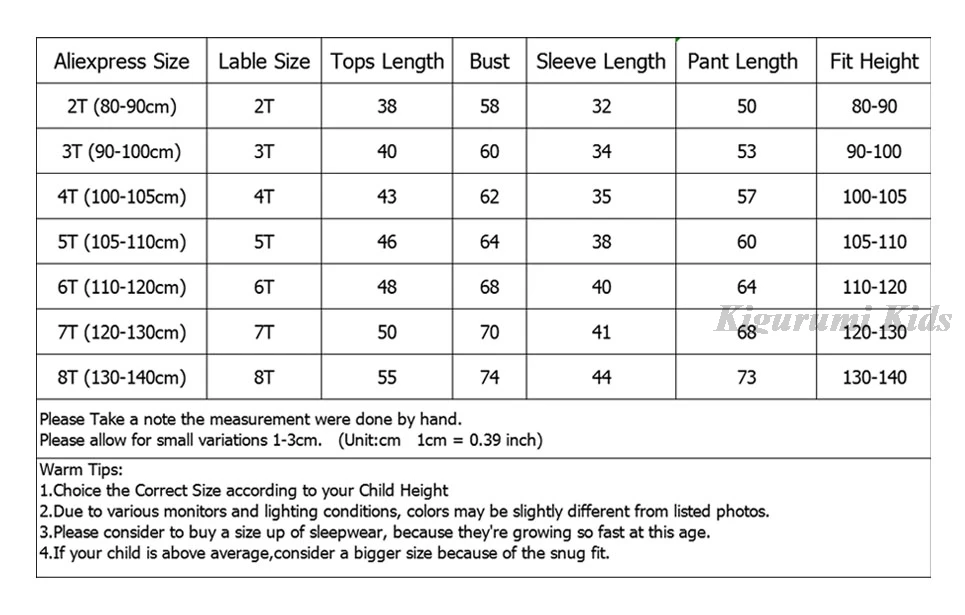 | Aliexpress Size | Lable Size | Tops Length | Bust | Sleeve Length | Pant Length | Fit Height |
|---|---|---|---|---|---|---|
| 2T (80-90cm) | 2T | 38 | 58 | 32 | 50 | 80-90 |
| 3T (90-100cm) | 3T | 40 | 60 | 34 | 53 | 90-100 |
| 4T (100-105cm) | 4T | 43 | 62 | 35 | 57 | 100-105 |
| 5T (105-110cm) | 5T | 46 | 64 | 38 | 60 | 105-110 |
| 6T (110-120cm) | 6T | 48 | 68 | 40 | 64 | 110-120 |
| 7T (120-130cm) | 7T | 50 | 70 | 41 | 68 | 120-130 |
| 8T (130-140cm) | 8T | 55 | 74 | 44 | 73 | 130-140 |

Kigurumi Kids

Please Take a note the measurement were done by hand.
Please allow for small variations 1-3cm. (Unit:cm 1cm = 0.39 inch)

Warm Tips:
1.Choice the Correct Size according to your Child Height
2.Due to various monitors and lighting conditions, colors may be slightly different from listed photos.
3.Please consider to buy a size up of sleepwear, because they're growing so fast at this age.
4.If your child is above average,consider a bigger size because of the snug fit.